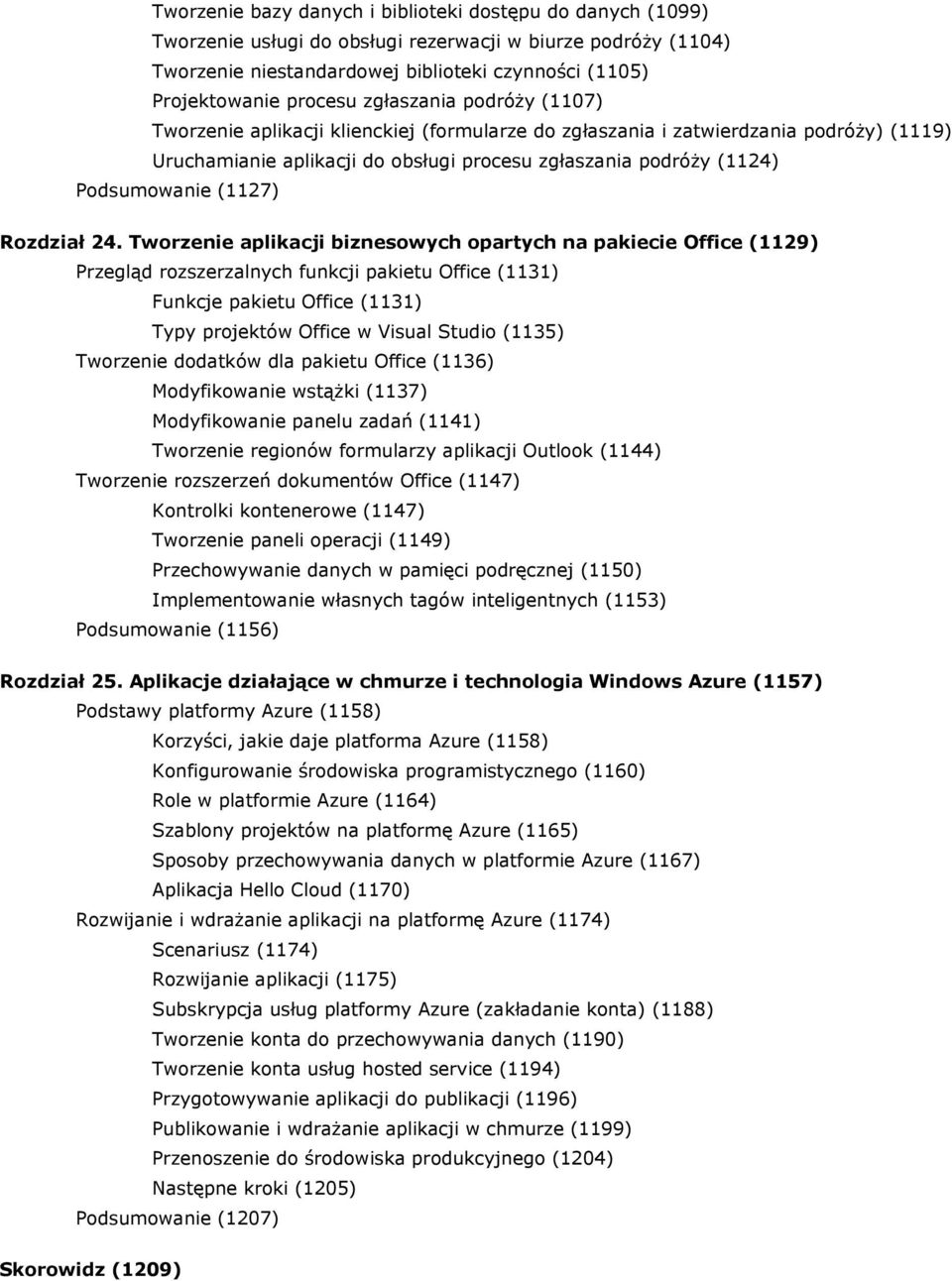 Tworzenie bazy danych i biblioteki dostępu do danych (1099)
Tworzenie usługi do obsługi rezerwacji w biurze podróży (1104)
Tworzenie niestandardowej biblioteki czynności (1105)
Projektowanie procesu zgłaszania podróży (1107)
Tworzenie aplikacji klienckiej (formularze do zgłaszania i zatwierdzania podróży) (1119)
Uruchamianie aplikacji do obsługi procesu zgłaszania podróży (1124)
Podsumowanie (1127)

Rozdział 24. Tworzenie aplikacji biznesowych opartych na pakiecie Office (1129)
Przegląd rozszerzalnych funkcji pakietu Office (1131)
Funkcje pakietu Office (1131)
Typy projektów Office w Visual Studio (1135)
Tworzenie dodatków dla pakietu Office (1136)
Modyfikowanie wstążki (1137)
Modyfikowanie panelu zadań (1141)
Tworzenie regionów formularzy aplikacji Outlook (1144)
Tworzenie rozszerzeń dokumentów Office (1147)
Kontrolki kontenerowe (1147)
Tworzenie paneli operacji (1149)
Przechowywanie danych w pamięci podręcznej (1150)
Implementowanie własnych tagów inteligentnych (1153)
Podsumowanie (1156)

Rozdział 25. Aplikacje działające w chmurze i technologia Windows Azure (1157)
Podstawy platformy Azure (1158)
Korzyści, jakie daje platforma Azure (1158)
Konfigurowanie środowiska programistycznego (1160)
Role w platformie Azure (1164)
Szablony projektów na platformę Azure (1165)
Sposoby przechowywania danych w platformie Azure (1167)
Aplikacja Hello Cloud (1170)
Rozwijanie i wdrażanie aplikacji na platformę Azure (1174)
Scenariusz (1174)
Rozwijanie aplikacji (1175)
Subskrypcja usług platformy Azure (zakładanie konta) (1188)
Tworzenie konta do przechowywania danych (1190)
Tworzenie konta usług hosted service (1194)
Przygotowywanie aplikacji do publikacji (1196)
Publikowanie i wdrażanie aplikacji w chmurze (1199)
Przenoszenie do środowiska produkcyjnego (1204)
Następne kroki (1205)
Podsumowanie (1207)

Skorowidz (1209)